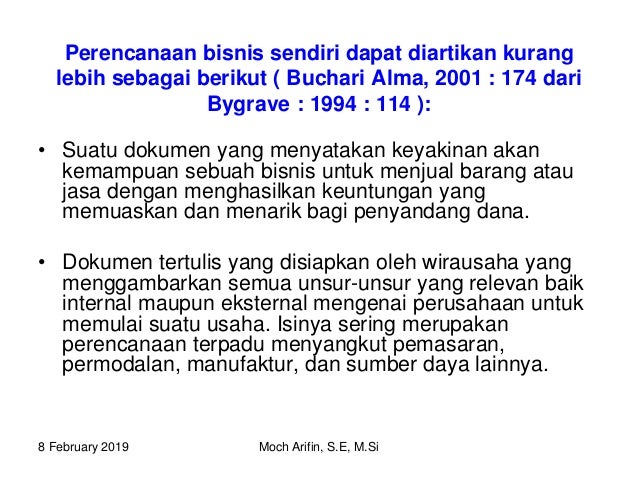 Perencanaan bisnis sendiri dapat diartikan kurang lebih sebagai berikut ( Buchari Alma, 2001 : 174 dari Bygrave : 1994 : 114 ):

• Suatu dokumen yang menyatakan keyakinan akan kemampuan sebuah bisnis untuk menjual barang atau jasa dengan menghasilkan keuntungan yang memuaskan dan menarik bagi penyandang dana.

• Dokumen tertulis yang disiapkan oleh wirausaha yang menggambarkan semua unsur-unsur yang relevan baik internal maupun eksternal mengenai perusahaan untuk memulai suatu usaha. Isinya sering merupakan perencanaan terpadu menyangkut pemasaran, permodalan, manufaktur, dan sumber daya lainnya.

8 February 2019

Moch Arifin, S.E, M.Si